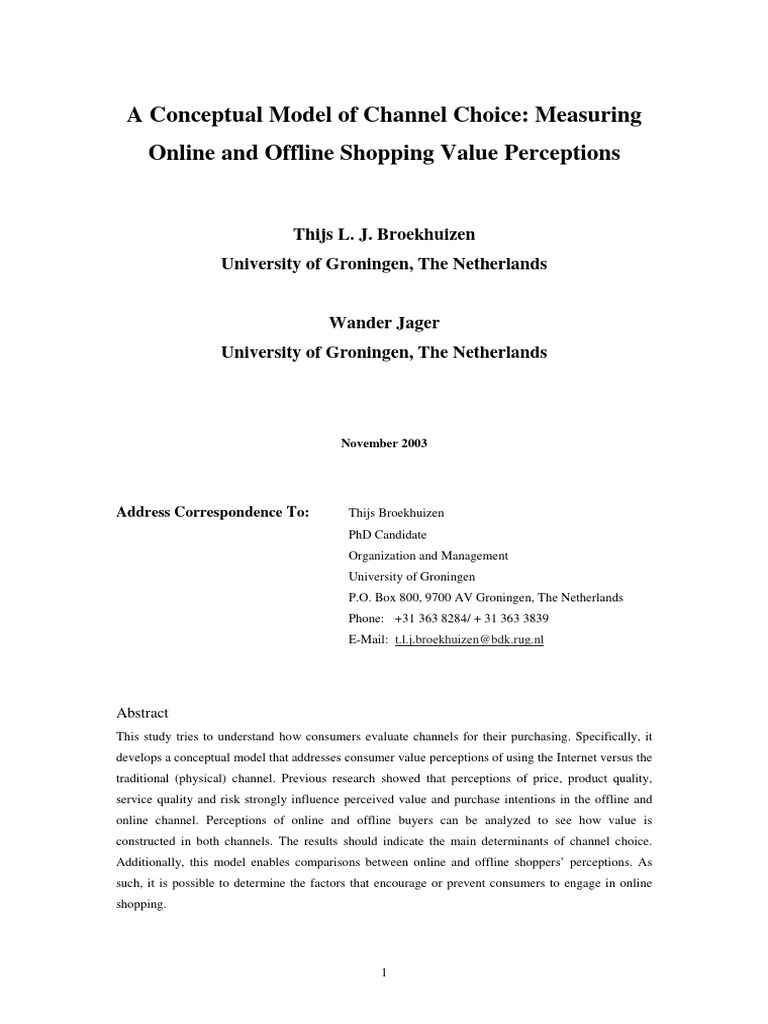 A Conceptual Model of Channel Choice: Measuring Online and Offline Shopping Value Perceptions

Thijs L. J. Broekhuizen
University of Groningen, The Netherlands

Wander Jager
University of Groningen, The Netherlands

November 2003

Address Correspondence To:

Thijs Broekhuizen
PhD Candidate
Organization and Management
University of Groningen
P.O. Box 800, 9700 AV Groningen, The Netherlands
Phone: +31 363 8284/ + 31 363 3839
E-Mail: t.l.j.broekhuizen@bdk.rug.nl

Abstract
This study tries to understand how consumers evaluate channels for their purchasing. Specifically, it develops a conceptual model that addresses consumer value perceptions of using the Internet versus the traditional (physical) channel. Previous research showed that perceptions of price, product quality, service quality and risk strongly influence perceived value and purchase intentions in the offline and online channel. Perceptions of online and offline buyers can be analyzed to see how value is constructed in both channels. The results should indicate the main determinants of channel choice. Additionally, this model enables comparisons between online and offline shoppers' perceptions. As such, it is possible to determine the factors that encourage or prevent consumers to engage in online shopping.

1